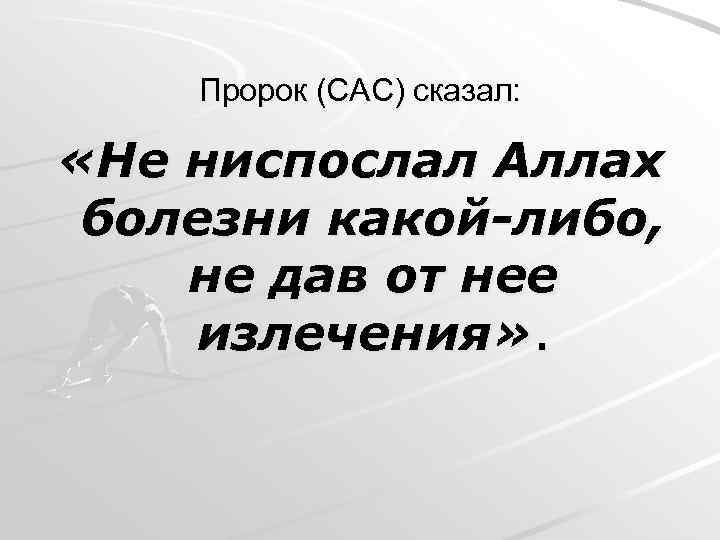 Пророк (САС) сказал:

«Не ниспослал Аллах болезни какой-либо, не дав от нее излечения».